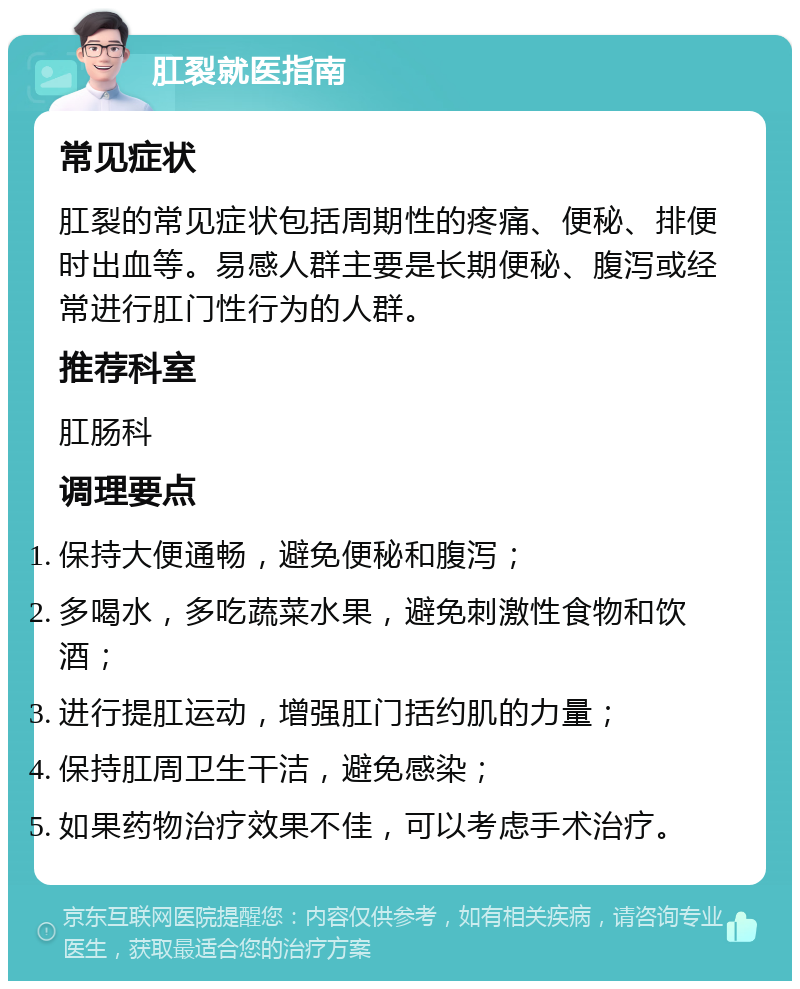 肛裂就医指南

常见症状

肛裂的常见症状包括周期性的疼痛、便秘、排便时出血等。易感人群主要是长期便秘、腹泻或经常进行肛门性行为的人群。

推荐科室

肛肠科

调理要点

1. 保持大便通畅，避免便秘和腹泻；
2. 多喝水，多吃蔬菜水果，避免刺激性食物和饮酒；
3. 进行提肛运动，增强肛门括约肌的力量；
4. 保持肛周卫生干洁，避免感染；
5. 如果药物治疗效果不佳，可以考虑手术治疗。

京东互联网医院提醒您：内容仅供参考，如有相关疾病，请咨询专业医生，获取最适合您的治疗方案